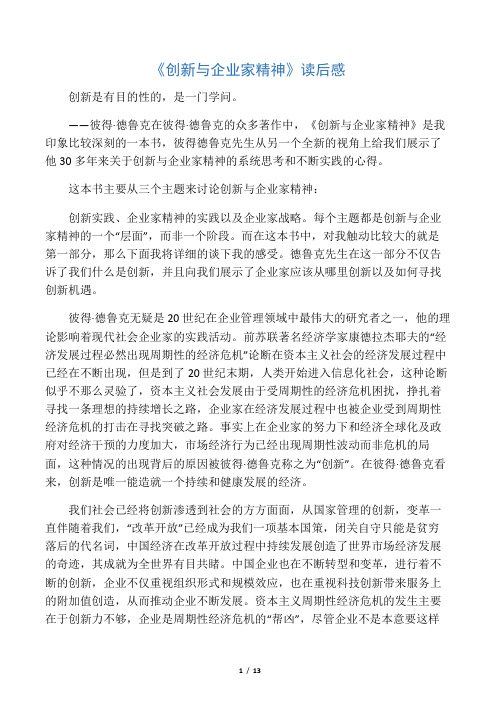 《创新与企业家精神》读后感

创新是有目的性的，是一门学问。

——彼得·德鲁克在彼得·德鲁克的众多著作中，《创新与企业家精神》是我印象比较深刻的一本书，彼得德鲁克先生从另一个全新的视角上给我们展示了他 30 多年来关于创新与企业家精神的系统思考和不断实践的心得。

这本书主要从三个主题来讨论创新与企业家精神：

创新实践、企业家精神的实践以及企业家战略。每个主题都是创新与企业家精神的一个“层面”，而非一个阶段。而在这本书中，对我触动比较大的就是第一部分，那么下面我将详细的谈下我的感受。德鲁克先生在这一部分不仅告诉了我们什么是创新，并且向我们展示了企业家应该从哪里创新以及如何寻找创新机遇。

彼得·德鲁克无疑是 20 世纪在企业管理领域中最伟大的研究者之一，他的理论影响着现代社会企业家的实践活动。前苏联著名经济学家康德拉杰耶夫的“经济发展过程必然出现周期性的经济危机”论断在资本主义社会的经济发展过程中已经在不断出现，但是到了 20 世纪末期，人类开始进入信息化社会，这种论断似乎不那么灵验了，资本主义社会发展由于受周期性的经济危机困扰，挣扎着寻找一条理想的持续增长之路，企业家在经济发展过程中也被企业受到周期性经济危机的打击在寻找突破之路。事实上在企业家的努力下和经济全球化及政府对经济干预的力度加大，市场经济行为已经出现周期性波动而非危机的局面，这种情况的出现背后的原因被彼得·德鲁克称之为“创新”。在彼得·德鲁克看来，创新是唯一能造就一个持续和健康发展的经济。

我们社会已经将创新渗透到社会的方方面面，从国家管理的创新，变革一直伴随着我们，“改革开放”已经成为我们一项基本国策，闭关自守只能是贫穷落后的代名词，中国经济在改革开放过程中持续发展创造了世界市场经济发展的奇迹，其成就为全世界有目共睹。中国企业也在不断转型和变革，进行着不断的创新，企业不仅重视组织形式和规模效应，也在重视科技创新带来服务上的附加值创造，从而推动企业不断发展。资本主义周期性经济危机的发生主要在于创新力不够，企业是周期性经济危机的“帮凶”，尽管企业不是本意要这样

1 / 13